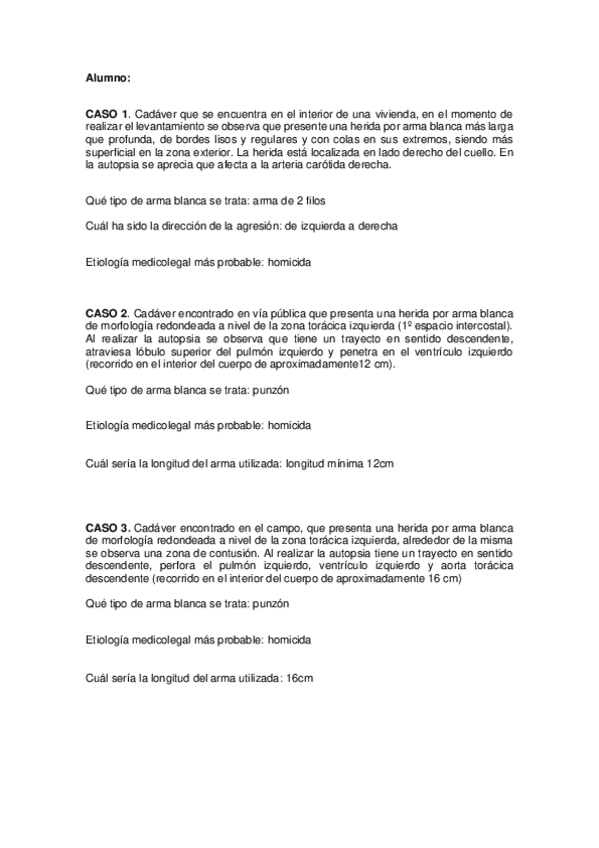 Alumno:

CASO 1. Cadáver que se encuentra en el interior de una vivienda, en el momento de realizar el levantamiento se observa que presente una herida por arma blanca más larga que profunda, de bordes lisos y regulares y con colas en sus extremos, siendo más superficial en la zona exterior. La herida está localizada en lado derecho del cuello. En la autopsia se aprecia que afecta a la arteria carótida derecha.

Qué tipo de arma blanca se trata: arma de 2 filos

Cuál ha sido la dirección de la agresión: de izquierda a derecha

Etiología medicolegal más probable: homicida

CASO 2. Cadáver encontrado en vía pública que presenta una herida por arma blanca de morfología redondeada a nivel de la zona torácica izquierda (1º espacio intercostal). Al realizar la autopsia se observa que tiene un trayecto en sentido descendente, atraviesa lóbulo superior del pulmón izquierdo y penetra en el ventrículo izquierdo (recorrido en el interior del cuerpo de aproximadamente12 cm).

Qué tipo de arma blanca se trata: punzón

Etiología medicolegal más probable: homicida

Cuál sería la longitud del arma utilizada: longitud mínima 12cm

CASO 3. Cadáver encontrado en el campo, que presenta una herida por arma blanca de morfología redondeada a nivel de la zona torácica izquierda, alrededor de la misma se observa una zona de contusión. Al realizar la autopsia tiene un trayecto en sentido descendente, perfora el pulmón izquierdo, ventrículo izquierdo y aorta torácica descendente (recorrido en el interior del cuerpo de aproximadamente 16 cm)

Qué tipo de arma blanca se trata: punzón

Etiología medicolegal más probable: homicida

Cuál sería la longitud del arma utilizada: 16cm